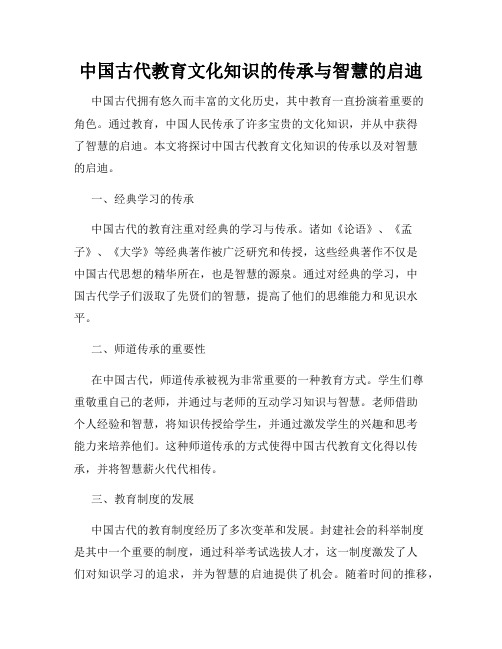 中国古代教育文化知识的传承与智慧的启迪

中国古代拥有悠久而丰富的文化历史，其中教育一直扮演着重要的角色。通过教育，中国人民传承了许多宝贵的文化知识，并从中获得了智慧的启迪。本文将探讨中国古代教育文化知识的传承以及对智慧的启迪。

一、经典学习的传承

中国古代的教育注重对经典的学习与传承。诸如《论语》、《孟子》、《大学》等经典著作被广泛研究和传授，这些经典著作不仅是中国古代思想的精华所在，也是智慧的源泉。通过对经典的学习，中国古代学子们汲取了先贤们的智慧，提高了他们的思维能力和见识水平。

二、师道传承的重要性

在中国古代，师道传承被视为非常重要的一种教育方式。学生们尊重敬重自己的老师，并通过与老师的互动学习知识与智慧。老师借助个人经验和智慧，将知识传授给学生，并通过激发学生的兴趣和思考能力来培养他们。这种师道传承的方式使得中国古代教育文化得以传承，并将智慧薪火代代相传。

三、教育制度的发展

中国古代的教育制度经历了多次变革和发展。封建社会的科举制度是其中一个重要的制度，通过科举考试选拔人才，这一制度激发了人们对知识学习的追求，并为智慧的启迪提供了机会。随着时间的推移，